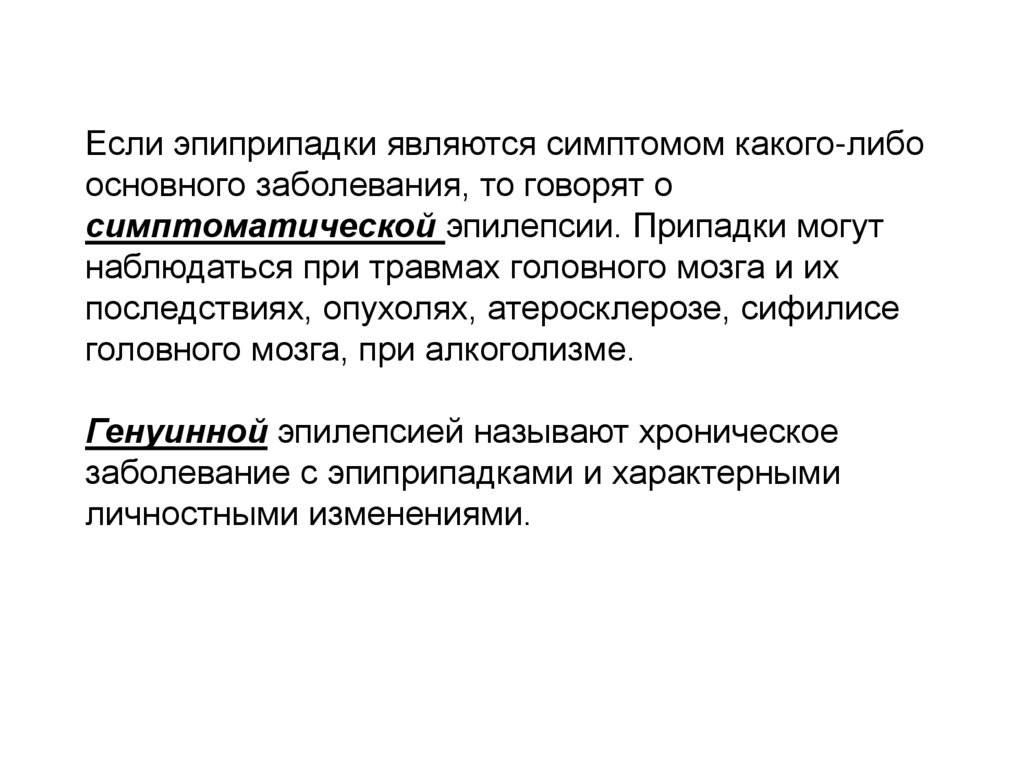 Если эпиприпадки являются симптомом какого-либо основного заболевания, то говорят о симптоматической эпилепсии. Припадки могут наблюдаться при травмах головного мозга и их последствиях, опухолях, атеросклерозе, сифилисе головного мозга, при алкоголизме.

Генуинной эпилепсией называют хроническое заболевание с эпиприпадками и характерными личностными изменениями.